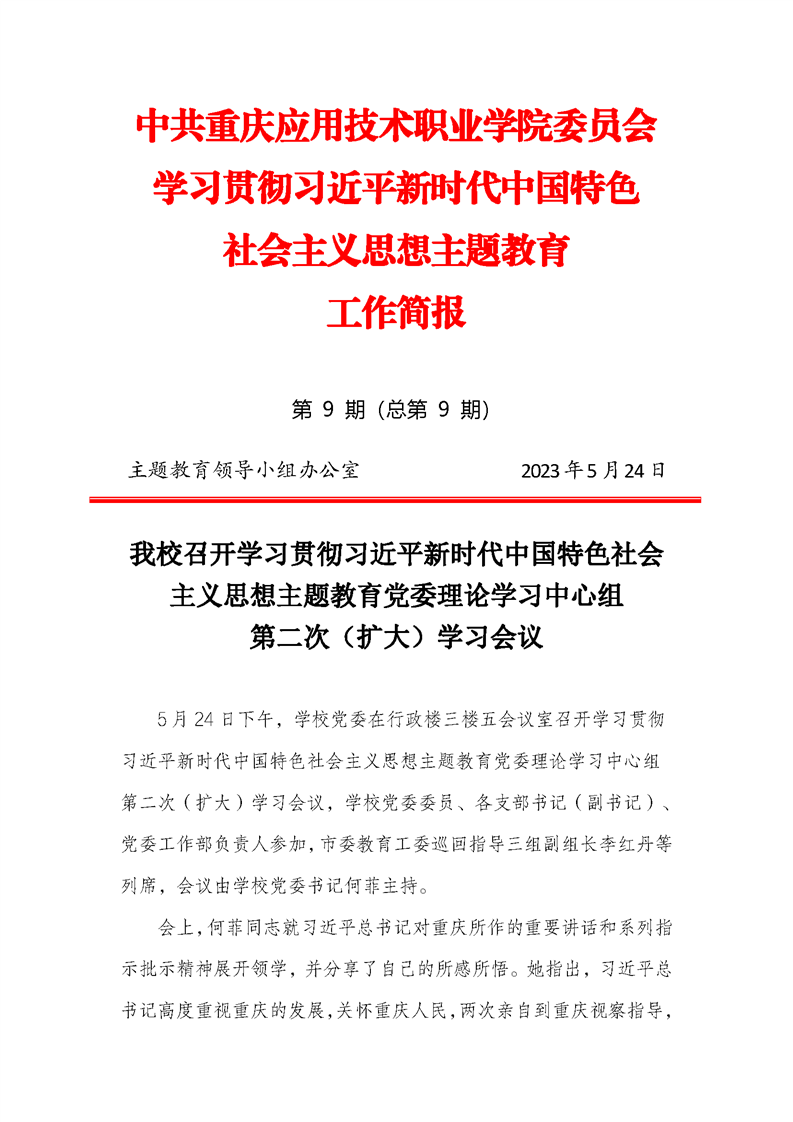 中共重庆应用技术职业学院委员会
学习贯彻习近平新时代中国特色
社会主义思想主题教育
工作简报

第 9 期（总第 9 期）

主题教育领导小组办公室　　2023 年 5 月 24 日

我校召开学习贯彻习近平新时代中国特色社会主义思想主题教育党委理论学习中心组第二次（扩大）学习会议

5 月 24 日下午，学校党委在行政楼三楼五会议室召开学习贯彻习近平新时代中国特色社会主义思想主题教育党委理论学习中心组第二次（扩大）学习会议，学校党委委员、各支部书记（副书记）、党委工作部负责人参加，市委教育工委巡回指导三组副组长李红丹等列席，会议由学校党委书记何菲主持。

会上，何菲同志就习近平总书记对重庆所作的重要讲话和系列指示批示精神展开领学，并分享了自己的所感所悟。她指出，习近平总书记高度重视重庆的发展，关怀重庆人民，两次亲自到重庆视察指导，